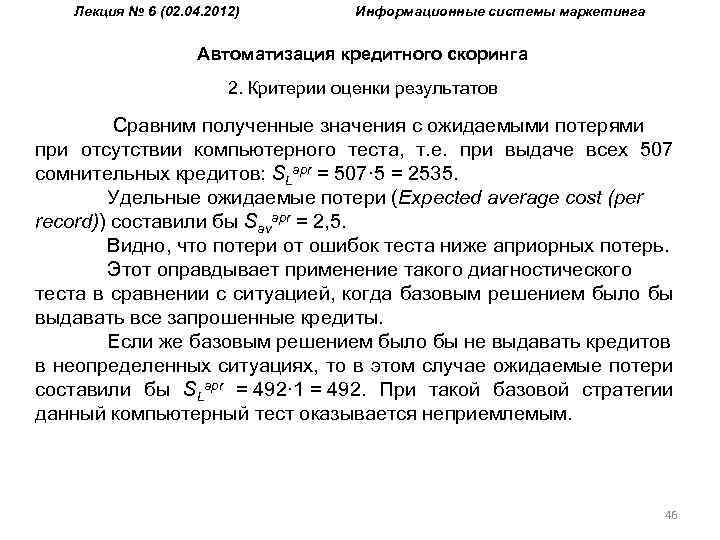 Лекция № 6 (02.04.2012) Информационные системы маркетинга

Автоматизация кредитного скоринга

2. Критерии оценки результатов

Сравним полученные значения с ожидаемыми потерями при отсутствии компьютерного теста, т.е. при выдаче всех 507 сомнительных кредитов: $S_L^{apr} = 507 \cdot 5 = 2535$.

Удельные ожидаемые потери (Expected average cost (per record)) составили бы $S_{av}^{apr} = 2,5$.

Видно, что потери от ошибок теста ниже априорных потерь.

Этот оправдывает применение такого диагностического теста в сравнении с ситуацией, когда базовым решением было бы выдавать все запрошенные кредиты.

Если же базовым решением было бы не выдавать кредитов в неопределенных ситуациях, то в этом случае ожидаемые потери составили бы $S_L^{apr} = 492 \cdot 1 = 492$. При такой базовой стратегии данный компьютерный тест оказывается неприемлемым.

46